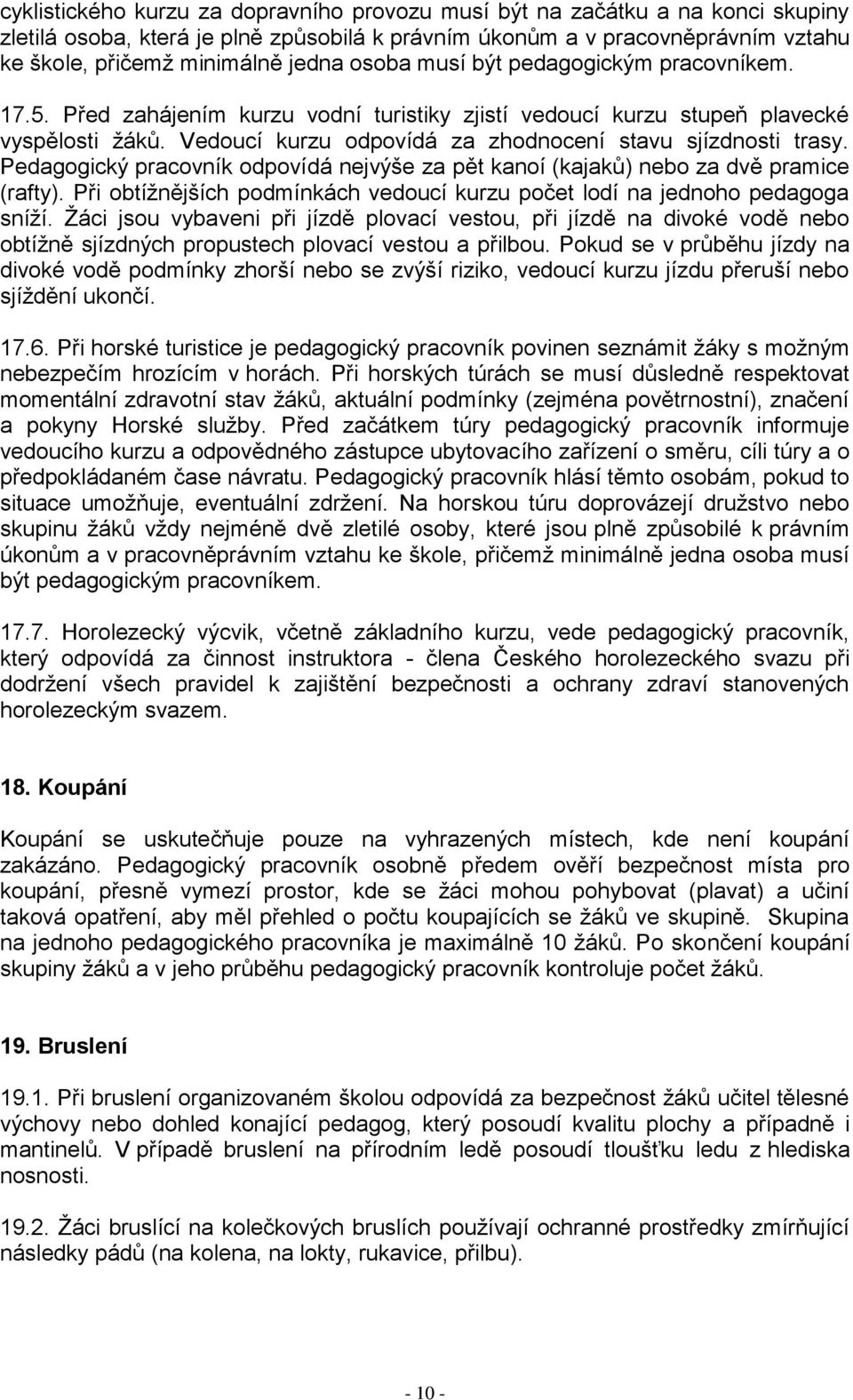 cyklistického kurzu za dopravního provozu musí být na začátku a na konci skupiny zletilá osoba, která je plně způsobilá k právním úkonům a v pracovněprávním vztahu ke škole, přičemž minimálně jedna osoba musí být pedagogickým pracovníkem.

17.5. Před zahájením kurzu vodní turistiky zjistí vedoucí kurzu stupeň plavecké vyspělosti žáků. Vedoucí kurzu odpovídá za zhodnocení stavu sjízdnosti trasy. Pedagogický pracovník odpovídá nejvýše za pět kanoí (kajaků) nebo za dvě pramice (rafty). Při obtížnějších podmínkách vedoucí kurzu počet lodí na jednoho pedagoga sníží. Žáci jsou vybaveni při jízdě plovací vestou, při jízdě na divoké vodě nebo obtížně sjízdných propustech plovací vestou a přilbou. Pokud se v průběhu jízdy na divoké vodě podmínky zhorší nebo se zvýší riziko, vedoucí kurzu jízdu přeruší nebo sjíždění ukončí.

17.6. Při horské turistice je pedagogický pracovník povinen seznámit žáky s možným nebezpečím hrozícím v horách. Při horských túrách se musí důsledně respektovat momentální zdravotní stav žáků, aktuální podmínky (zejména povětrnostní), značení a pokyny Horské služby. Před začátkem túry pedagogický pracovník informuje vedoucího kurzu a odpovědného zástupce ubytovacího zařízení o směru, cíli túry a o předpokládaném čase návratu. Pedagogický pracovník hlásí těmto osobám, pokud to situace umožňuje, eventuální zdržení. Na horskou túru doprovázejí družstvo nebo skupinu žáků vždy nejméně dvě zletilé osoby, které jsou plně způsobilé k právním úkonům a v pracovněprávním vztahu ke škole, přičemž minimálně jedna osoba musí být pedagogickým pracovníkem.

17.7. Horolezecký výcvik, včetně základního kurzu, vede pedagogický pracovník, který odpovídá za činnost instruktora - člena Českého horolezeckého svazu při dodržení všech pravidel k zajištění bezpečnosti a ochrany zdraví stanovených horolezeckým svazem.

18. Koupání

Koupání se uskutečňuje pouze na vyhrazených místech, kde není koupání zakázáno. Pedagogický pracovník osobně předem ověří bezpečnost místa pro koupání, přesně vymezí prostor, kde se žáci mohou pohybovat (plavat) a učiní taková opatření, aby měl přehled o počtu koupajících se žáků ve skupině. Skupina na jednoho pedagogického pracovníka je maximálně 10 žáků. Po skončení koupání skupiny žáků a v jeho průběhu pedagogický pracovník kontroluje počet žáků.

19. Bruslení

19.1. Při bruslení organizovaném školou odpovídá za bezpečnost žáků učitel tělesné výchovy nebo dohled konající pedagog, který posoudí kvalitu plochy a případně i mantinelů. V případě bruslení na přírodním ledě posoudí tloušťku ledu z hlediska nosnosti.

19.2. Žáci bruslící na kolečkových bruslích používají ochranné prostředky zmírňující následky pádů (na kolena, na lokty, rukavice, přilbu).

- 10 -